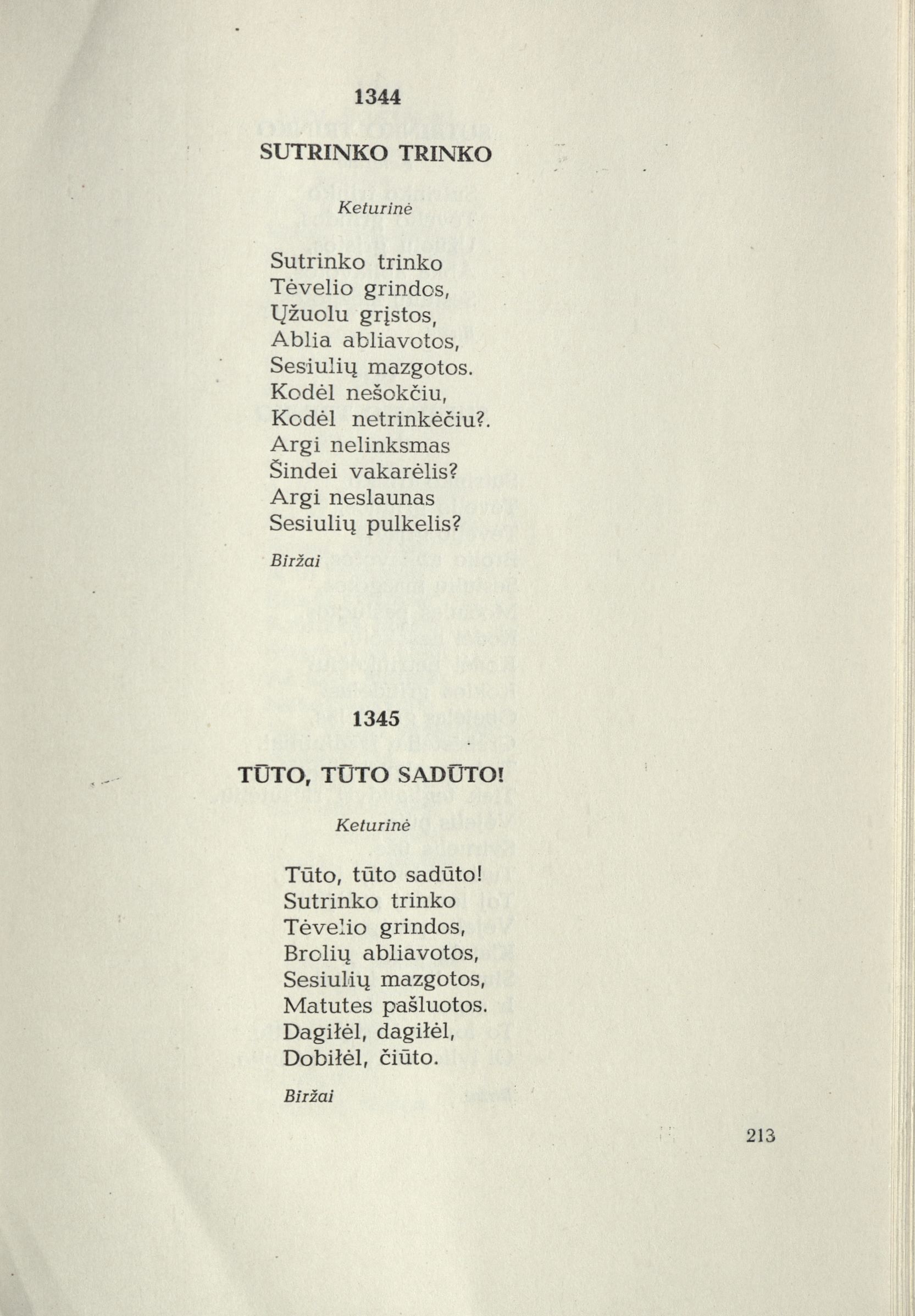 1344

SUTRINKO TRINKO

Keturinė

Sutrinko trinko
Tėvelio grindos,
Ųžuolu grįstos,
Ablia abliavotos,
Sesiulių mazgotos.
Kodėl nešokčiu,
Kodėl netrinkėčiu?.
Argi nelinksmas
Šindei vakarėlis?
Argi neslaunas
Sesiulių pulkelis?

Biržai

1345

TŪTO, TŪTO SADŪTO!

Keturinė

Tūto, tūto sadūto!
Sutrinko trinko
Tėvelio grindos,
Brolių abliavotos,
Sesiulių mazgotos,
Matutes pašluotos.
Dagiłėl, dagiłėl,
Dobiłėl, čiūto.

Biržai

213